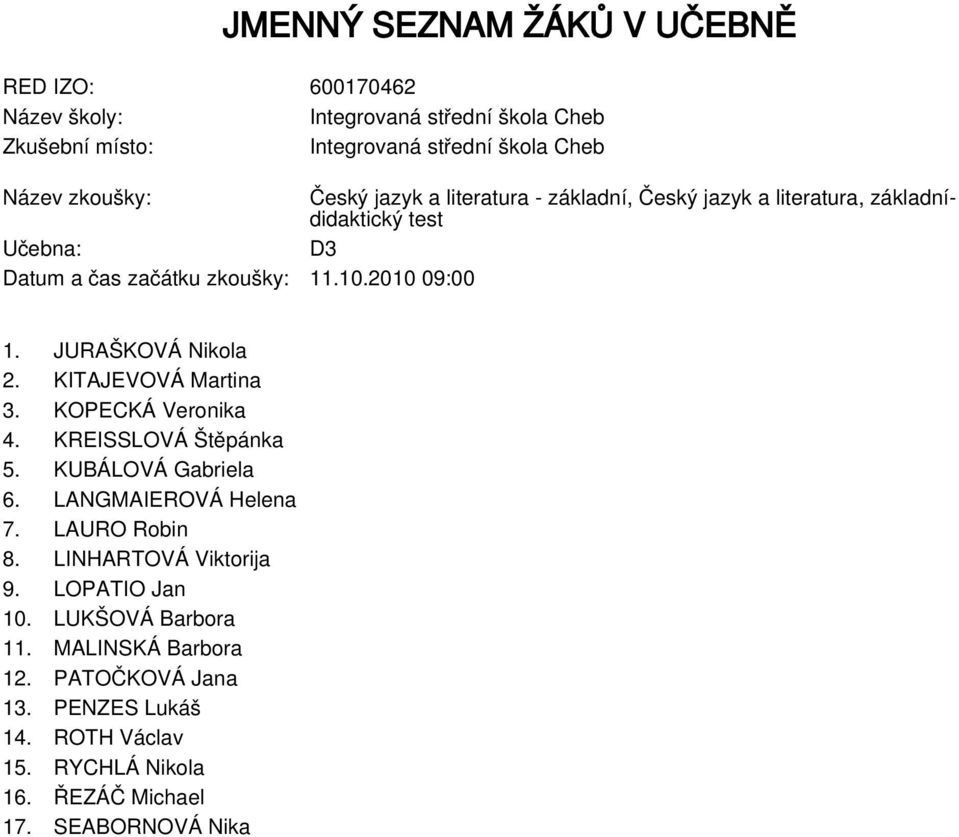 JMENNÝ SEZNAM ŽÁKŮ V UČEBNĚ

RED IZO: 600170462
Název školy: Integrovaná střední škola Cheb
Zkušební místo: Integrovaná střední škola Cheb

Název zkoušky: Český jazyk a literatura - základní, Český jazyk a literatura, základní-didaktický test
Učebna: D3
Datum a čas začátku zkoušky: 11.10.2010 09:00

1. JURAŠKOVÁ Nikola
2. KITAJEVOVÁ Martina
3. KOPECKÁ Veronika
4. KREISSLOVÁ Štěpánka
5. KUBÁLOVÁ Gabriela
6. LANGMAIEROVÁ Helena
7. LAURO Robin
8. LINHARTOVÁ Viktorija
9. LOPATIO Jan
10. LUKŠOVÁ Barbora
11. MALINSKÁ Barbora
12. PATOČKOVÁ Jana
13. PENZES Lukáš
14. ROTH Václav
15. RYCHLÁ Nikola
16. ŘEZÁČ Michael
17. SEABORNOVÁ Nika